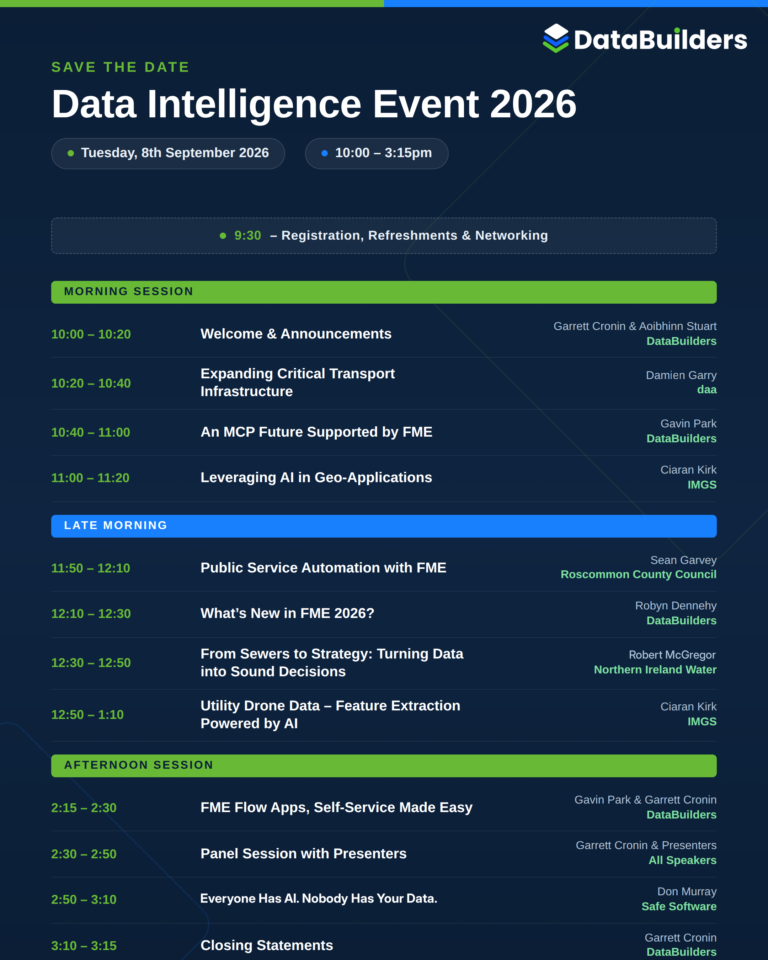 DataBuilders

SAVE THE DATE

Data Intelligence Event 2026

Tuesday, 8th September 2026

10:00 – 3:15pm

9:30 – Registration, Refreshments & Networking

MORNING SESSION

10:00 – 10:20 Welcome & Announcements Garrett Cronin & Aoibhinn Stuart DataBuilders

10:20 – 10:40 Expanding Critical Transport Infrastructure Damien Garry daa

10:40 – 11:00 An MCP Future Supported by FME Gavin Park DataBuilders

11:00 – 11:20 Leveraging AI in Geo-Applications Ciaran Kirk IMGS

LATE MORNING

11:50 – 12:10 Public Service Automation with FME Sean Garvey Roscommon County Council

12:10 – 12:30 What's New in FME 2026? Robyn Dennehy DataBuilders

12:30 – 12:50 From Sewers to Strategy: Turning Data into Sound Decisions Robert McGregor Northern Ireland Water

12:50 – 1:10 Utility Drone Data – Feature Extraction Powered by AI Ciaran Kirk IMGS

AFTERNOON SESSION

2:15 – 2:30 FME Flow Apps, Self-Service Made Easy Gavin Park & Garrett Cronin DataBuilders

2:30 – 2:50 Panel Session with Presenters Garrett Cronin & Presenters All Speakers

2:50 – 3:10 Everyone Has AI. Nobody Has Your Data. Don Murray Safe Software

3:10 – 3:15 Closing Statements Garrett Cronin DataBuilders